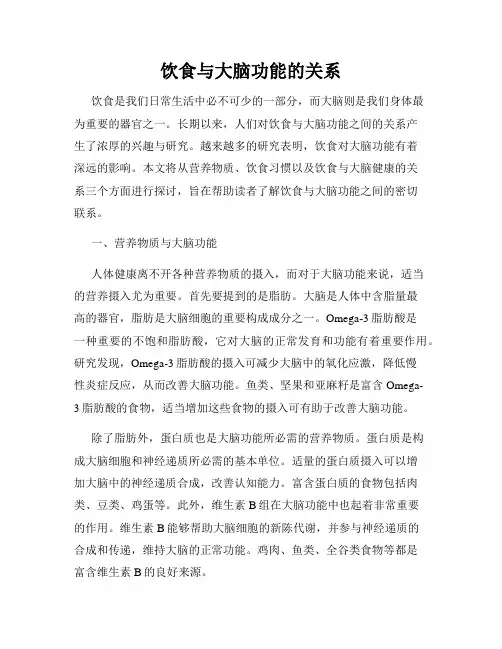 饮食与大脑功能的关系

饮食是我们日常生活中必不可少的一部分，而大脑则是我们身体最为重要的器官之一。长期以来，人们对饮食与大脑功能之间的关系产生了浓厚的兴趣与研究。越来越多的研究表明，饮食对大脑功能有着深远的影响。本文将从营养物质、饮食习惯以及饮食与大脑健康的关系三个方面进行探讨，旨在帮助读者了解饮食与大脑功能之间的密切联系。

一、营养物质与大脑功能

人体健康离不开各种营养物质的摄入，而对于大脑功能来说，适当的营养摄入尤为重要。首先要提到的是脂肪。大脑是人体中含脂量最高的器官，脂肪是大脑细胞的重要构成成分之一。Omega-3 脂肪酸是一种重要的不饱和脂肪酸，它对大脑的正常发育和功能有着重要作用。研究发现，Omega-3 脂肪酸的摄入可减少大脑中的氧化应激，降低慢性炎症反应，从而改善大脑功能。鱼类、坚果和亚麻籽是富含 Omega-3 脂肪酸的食物，适当增加这些食物的摄入可有助于改善大脑功能。

除了脂肪外，蛋白质也是大脑功能所必需的营养物质。蛋白质是构成大脑细胞和神经递质所必需的基本单位。适量的蛋白质摄入可以增加大脑中的神经递质合成，改善认知能力。富含蛋白质的食物包括肉类、豆类、鸡蛋等。此外，维生素 B 组在大脑功能中也起着非常重要的作用。维生素 B 能够帮助大脑细胞的新陈代谢，并参与神经递质的合成和传递，维持大脑的正常功能。鸡肉、鱼类、全谷类食物等都是富含维生素 B 的良好来源。